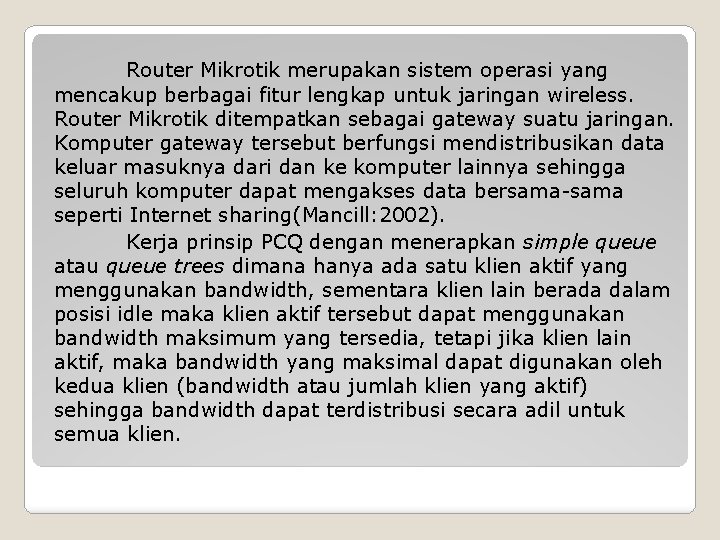 Router Mikrotik merupakan sistem operasi yang mencakup berbagai fitur lengkap untuk jaringan wireless. Router Mikrotik ditempatkan sebagai gateway suatu jaringan. Komputer gateway tersebut berfungsi mendistribusikan data keluar masuknya dari dan ke komputer lainnya sehingga seluruh komputer dapat mengakses data bersama-sama seperti Internet sharing(Mancill:2002).

Kerja prinsip PCQ dengan menerapkan simple queue atau queue trees dimana hanya ada satu klien aktif yang menggunakan bandwidth, sementara klien lain berada dalam posisi idle maka klien aktif tersebut dapat menggunakan bandwidth maksimum yang tersedia, tetapi jika klien lain aktif, maka bandwidth yang maksimal dapat digunakan oleh kedua klien (bandwidth atau jumlah klien yang aktif) sehingga bandwidth dapat terdistribusi secara adil untuk semua klien.